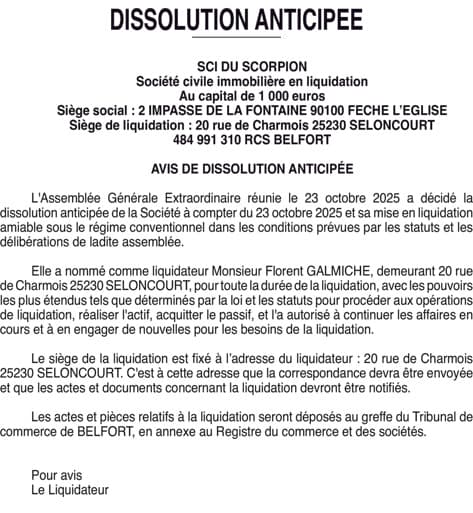 DISSOLUTION ANTICIPEE

SCI DU SCORPION
Société civile immobilière en liquidation
Au capital de 1 000 euros
Siège social : 2 IMPASSE DE LA FONTAINE 90100 FECHE L'EGLISE
Siège de liquidation : 20 rue de Charmois 25230 SELONCOURT
484 991 310 RCS BELFORT

AVIS DE DISSOLUTION ANTICIPÉE

L'Assemblée Générale Extraordinaire réunie le 23 octobre 2025 a décidé la dissolution anticipée de la Société à compter du 23 octobre 2025 et sa mise en liquidation amiable sous le régime conventionnel dans les conditions prévues par les statuts et les délibérations de ladite assemblée.

Elle a nommé comme liquidateur Monsieur Florent GALMICHE, demeurant 20 rue de Charmois 25230 SELONCOURT, pour toute la durée de la liquidation, avec les pouvoirs les plus étendus tels que déterminés par la loi et les statuts pour procéder aux opérations de liquidation, réaliser l'actif, acquitter le passif, et l'a autorisé à continuer les affaires en cours et à en engager de nouvelles pour les besoins de la liquidation.

Le siège de la liquidation est fixé à l'adresse du liquidateur : 20 rue de Charmois 25230 SELONCOURT. C'est à cette adresse que la correspondance devra être envoyée et que les actes et documents concernant la liquidation devront être notifiés.

Les actes et pièces relatifs à la liquidation seront déposés au greffe du Tribunal de commerce de BELFORT, en annexe au Registre du commerce et des sociétés.

Pour avis
Le Liquidateur